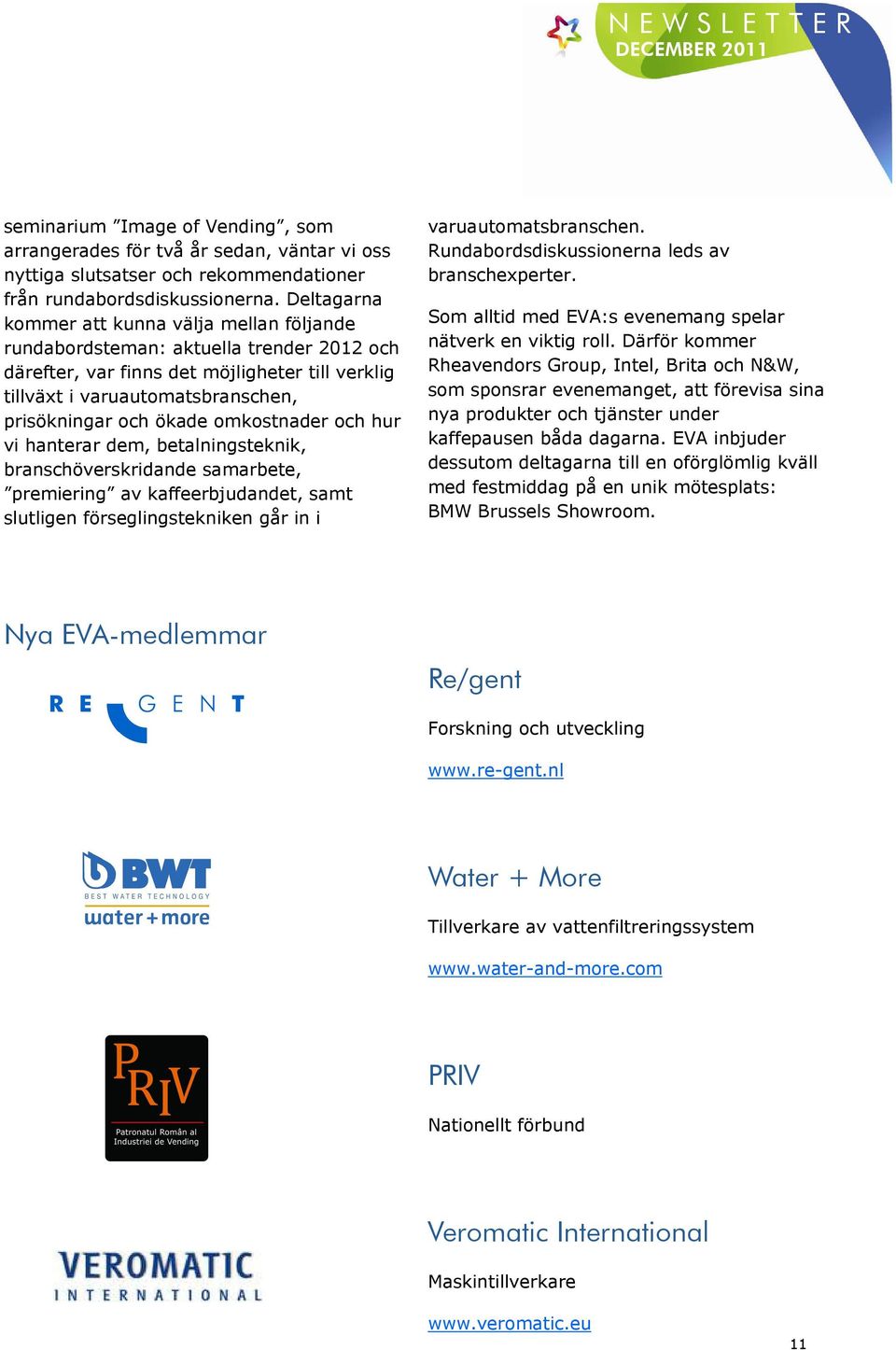 NEWSLETTER
DECEMBER 2011

seminarium ”Image of Vending”, som arrangerades för två år sedan, väntar vi oss nyttiga slutsatser och rekommendationer från rundabordsdiskussionerna. Deltagarna kommer att kunna välja mellan följande rundabordsteman: aktuella trender 2012 och därefter, var finns det möjligheter till verklig tillväxt i varuautomatsbranschen, prisökningar och ökade omkostnader och hur vi hanterar dem, betalningsteknik, branschöverskridande samarbete, ”premiering” av kaffeerbjudandet, samt slutligen förseglingstekniken går in i varuautomatsbranschen. Rundabordsdiskussionerna leds av branschexperter.

Som alltid med EVA:s evenemang spelar nätverk en viktig roll. Därför kommer Rheavendors Group, Intel, Brita och N&W, som sponsrar evenemanget, att förevisa sina nya produkter och tjänster under kaffepausen båda dagarna. EVA inbjuder dessutom deltagarna till en oförglömlig kväll med festmiddag på en unik mötesplats: BMW Brussels Showroom.

Nya EVA-medlemmar

RE GENT

Re/gent

Forskning och utveckling

www.re-gent.nl

BWT
BEST WATER TECHNOLOGY
water+more

Water + More

Tillverkare av vattenfiltreringssystem

www.water-and-more.com

PRIV
Patronatul Român al Industriei de Vending

PRIV

Nationellt förbund

VEROMATIC
INTERNATIONAL

Veromatic International

Maskintillverkare

www.veromatic.eu

11